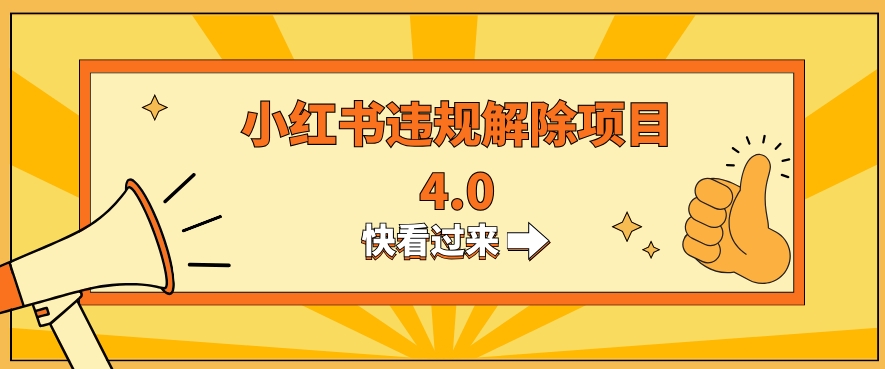 小红书违规解除项目
4.0
快看过来